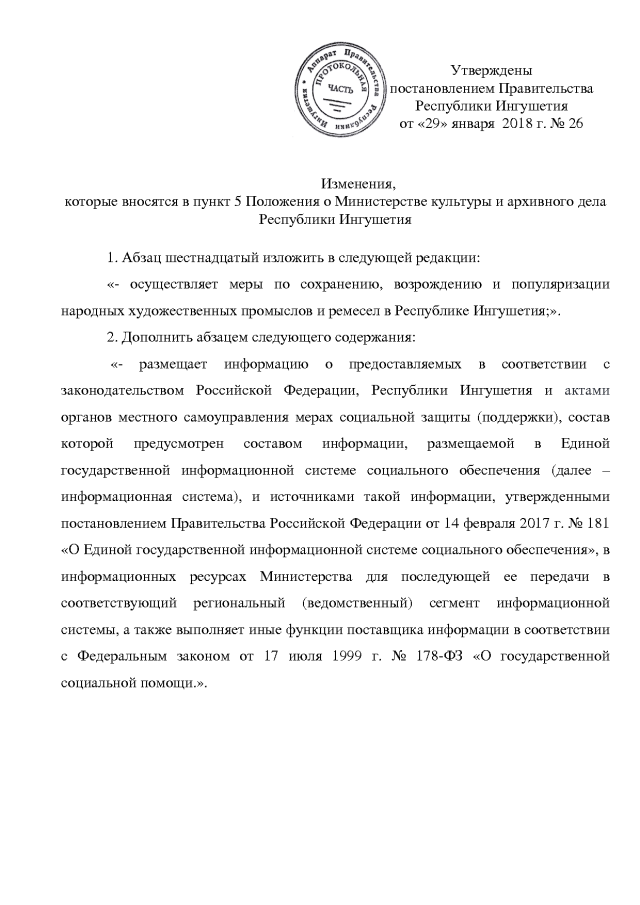 Аппарат Правительства Республики Ингушетия
ПРОТОКОЛЬНАЯ ЧАСТЬ

Утверждены
постановлением Правительства
Республики Ингушетия
от «29» января 2018 г. № 26

Изменения,
которые вносятся в пункт 5 Положения о Министерстве культуры и архивного дела Республики Ингушетия

1. Абзац шестнадцатый изложить в следующей редакции:

«- осуществляет меры по сохранению, возрождению и популяризации народных художественных промыслов и ремесел в Республике Ингушетия;».

2. Дополнить абзацем следующего содержания:

«- размещает информацию о предоставляемых в соответствии с законодательством Российской Федерации, Республики Ингушетия и актами органов местного самоуправления мерах социальной защиты (поддержки), состав которой предусмотрен составом информации, размещаемой в Единой государственной информационной системе социального обеспечения (далее – информационная система), и источниками такой информации, утвержденными постановлением Правительства Российской Федерации от 14 февраля 2017 г. № 181 «О Единой государственной информационной системе социального обеспечения», в информационных ресурсах Министерства для последующей ее передачи в соответствующий региональный (ведомственный) сегмент информационной системы, а также выполняет иные функции поставщика информации в соответствии с Федеральным законом от 17 июля 1999 г. № 178-ФЗ «О государственной социальной помощи.».